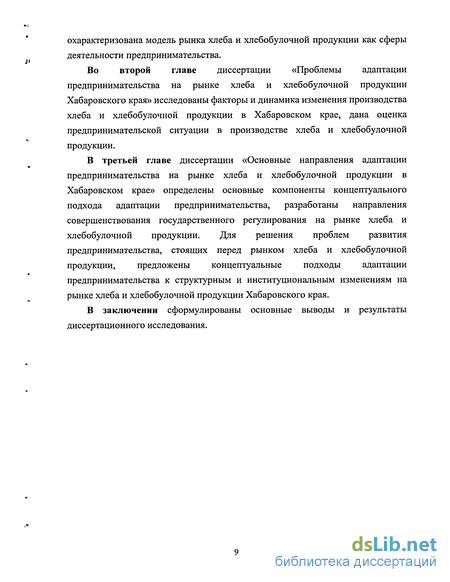 охарактеризована модель рынка хлеба и хлебобулочной продукции как сферы деятельности предпринимательства.

Во второй главе диссертации «Проблемы адаптации предпринимательства на рынке хлеба и хлебобулочной продукции Хабаровского края» исследованы факторы и динамика изменения производства хлеба и хлебобулочной продукции в Хабаровском крае, дана оценка предпринимательской ситуации в производстве хлеба и хлебобулочной продукции.

В третьей главе диссертации «Основные направления адаптации предпринимательства на рынке хлеба и хлебобулочной продукции в Хабаровском крае» определены основные компоненты концептуального подхода адаптации предпринимательства, разработаны направления совершенствования государственного регулирования на рынке хлеба и хлебобулочной продукции. Для решения проблем развития предпринимательства, стоящих перед рынком хлеба и хлебобулочной продукции, предложены концептуальные подходы адаптации предпринимательства к структурным и институциональным изменениям на рынке хлеба и хлебобулочной продукции Хабаровского края.

В заключении сформулированы основные выводы и результаты диссертационного исследования.

9

dsLib.net
библиотека диссертаций